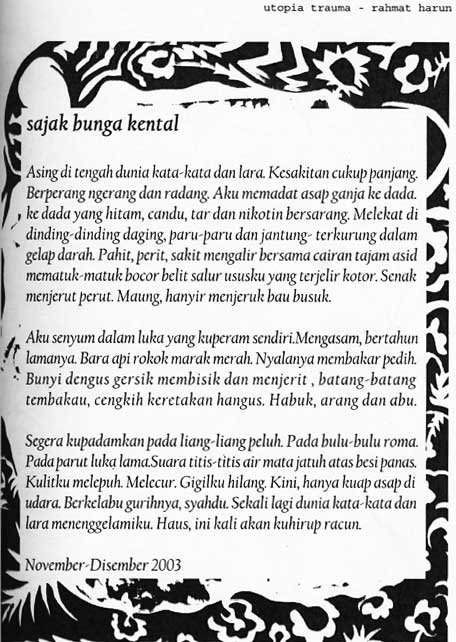 utopia trauma - rahmat harun

sajak bunga kental

Asing di tengah dunia kata-kata dan lara. Kesakitan cukup panjang. Berperang ngerang dan radang. Aku memadat asap ganja ke dada. ke dada yang hitam, candu, tar dan nikotin bersarang. Melekat di dinding-dinding daging, paru-paru dan jantung- terkurung dalam gelap darah. Pahit, perit, sakit mengalir bersama cairan tajam asid mematuk-matuk bocor belit salur ususku yang terjelir kotor. Senak menjerut perut. Maung, hanyir menjeruk bau busuk.

Aku senyum dalam luka yang kuperam sendiri.Mengasam, bertahun lamanya. Bara api rokok marak merah. Nyalanya membakar pedih. Bunyi dengus gersik membisik dan menjerit , batang-batang tembakau, cengkih keretakan hangus. Habuk, arang dan abu.

Segera kupadamkan pada liang-liang peluh. Pada bulu-bulu roma. Pada parut luka lama.Suara titis-titis air mata jatuh atas besi panas. Kulitku melepuh. Melecur. Gigilku hilang. Kini, hanya kuap asap di udara. Berkelabu gurihnya, syahdu. Sekali lagi dunia kata-kata dan lara menenggelamiku. Haus, ini kali akan kuhirup racun.

November-Disember 2003